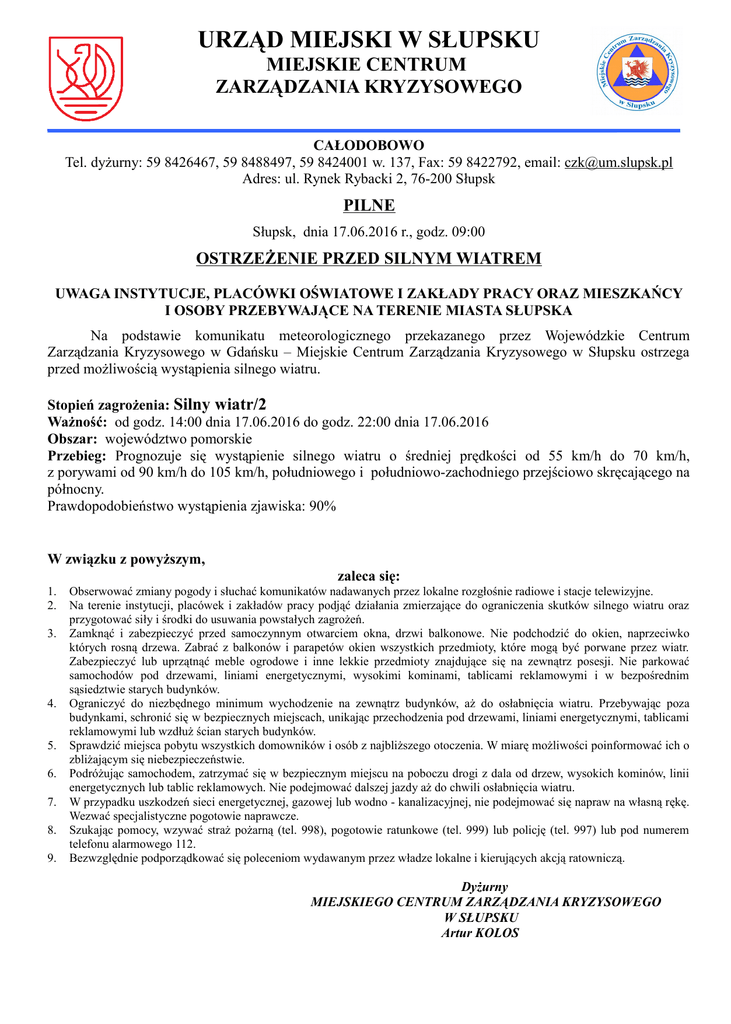 URZĄD MIEJSKI W SŁUPSKU
MIEJSKIE CENTRUM
ZARZĄDZANIA KRYZYSOWEGO

Miejskie Centrum Zarządzania Kryzysowego w Słupsku

CAŁODOBOWO
Tel. dyżurny: 59 8426467, 59 8488497, 59 8424001 w. 137, Fax: 59 8422792, email: czk@um.slupsk.pl
Adres: ul. Rynek Rybacki 2, 76-200 Słupsk

PILNE

Słupsk, dnia 17.06.2016 r., godz. 09:00

OSTRZEŻENIE PRZED SILNYM WIATREM

UWAGA INSTYTUCJE, PLACÓWKI OŚWIATOWE I ZAKŁADY PRACY ORAZ MIESZKAŃCY I OSOBY PRZEBYWAJĄCE NA TERENIE MIASTA SŁUPSKA

Na podstawie komunikatu meteorologicznego przekazanego przez Wojewódzkie Centrum Zarządzania Kryzysowego w Gdańsku – Miejskie Centrum Zarządzania Kryzysowego w Słupsku ostrzega przed możliwością wystąpienia silnego wiatru.

Stopień zagrożenia: Silny wiatr/2
Ważność: od godz. 14:00 dnia 17.06.2016 do godz. 22:00 dnia 17.06.2016
Obszar: województwo pomorskie
Przebieg: Prognozuje się wystąpienie silnego wiatru o średniej prędkości od 55 km/h do 70 km/h, z porywami od 90 km/h do 105 km/h, południowego i południowo-zachodniego przejściowo skręcającego na północny.
Prawdopodobieństwo wystąpienia zjawiska: 90%

W związku z powyższym,

zaleca się:
1. Obserwować zmiany pogody i słuchać komunikatów nadawanych przez lokalne rozgłośnie radiowe i stacje telewizyjne.
2. Na terenie instytucji, placówek i zakładów pracy podjąć działania zmierzające do ograniczenia skutków silnego wiatru oraz przygotować siły i środki do usuwania powstałych zagrożeń.
3. Zamknąć i zabezpieczyć przed samoczynnym otwarciem okna, drzwi balkonowe. Nie podchodzić do okien, naprzeciwko których rosną drzewa. Zabrać z balkonów i parapetów okien wszystkich przedmioty, które mogą być porwane przez wiatr. Zabezpieczyć lub uprzątnąć meble ogrodowe i inne lekkie przedmioty znajdujące się na zewnątrz posesji. Nie parkować samochodów pod drzewami, liniami energetycznymi, wysokimi kominami, tablicami reklamowymi i w bezpośrednim sąsiedztwie starych budynków.
4. Ograniczyć do niezbędnego minimum wychodzenie na zewnątrz budynków, aż do osłabnięcia wiatru. Przebywając poza budynkami, schronić się w bezpiecznych miejscach, unikając przechodzenia pod drzewami, liniami energetycznymi, tablicami reklamowymi lub wzdłuż ścian starych budynków.
5. Sprawdzić miejsca pobytu wszystkich domowników i osób z najbliższego otoczenia. W miarę możliwości poinformować ich o zbliżającym się niebezpieczeństwie.
6. Podróżując samochodem, zatrzymać się w bezpiecznym miejscu na poboczu drogi z dala od drzew, wysokich kominów, linii energetycznych lub tablic reklamowych. Nie podejmować dalszej jazdy aż do chwili osłabnięcia wiatru.
7. W przypadku uszkodzeń sieci energetycznej, gazowej lub wodno - kanalizacyjnej, nie podejmować się napraw na własną rękę. Wezwać specjalistyczne pogotowie naprawcze.
8. Szukając pomocy, wzywać straż pożarną (tel. 998), pogotowie ratunkowe (tel. 999) lub policję (tel. 997) lub pod numerem telefonu alarmowego 112.
9. Bezwzględnie podporządkować się poleceniom wydawanym przez władze lokalne i kierujących akcją ratowniczą.

Dyżurny
MIEJSKIEGO CENTRUM ZARZĄDZANIA KRYZYSOWEGO
W SŁUPSKU
Artur KOLOS